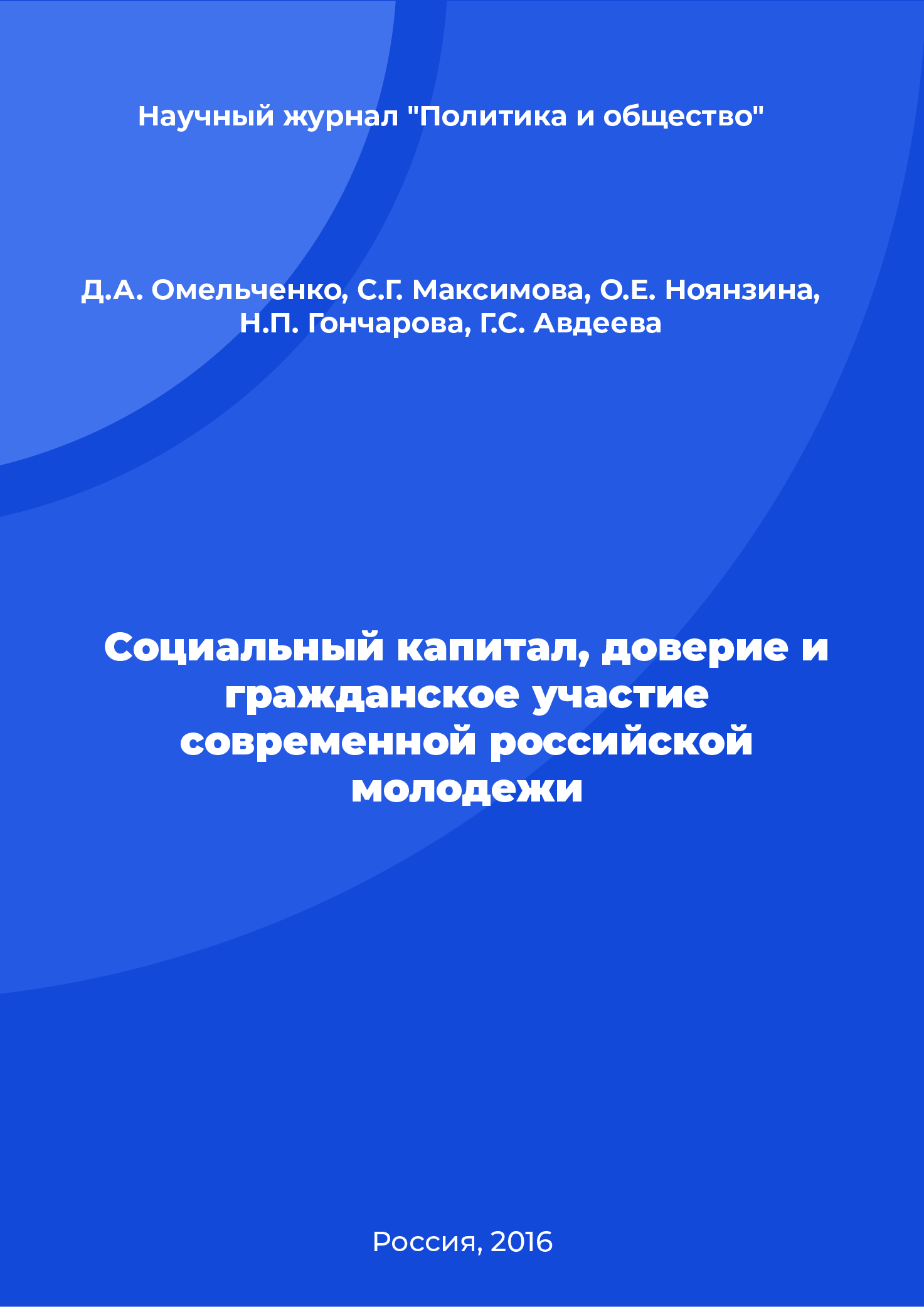 Научный журнал "Политика и общество"

Д.А. Омельченко, С.Г. Максимова, О.Е. Ноянзина, Н.П. Гончарова, Г.С. Авдеева

Социальный капитал, доверие и гражданское участие современной российской молодежи

Россия, 2016